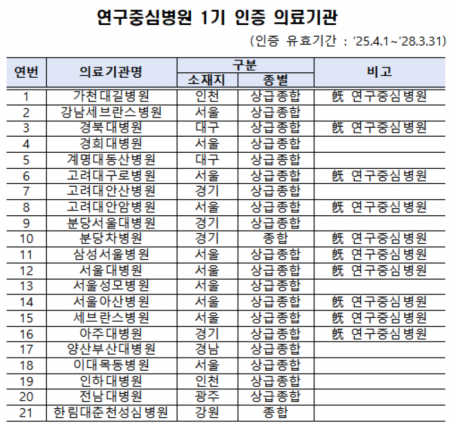 연구중심병원 1기 인증 의료기관

(인증 유효기간 : '25.4.1~'28.3.31)

| 연번 | 의료기관명 | 구분 소재지 | 구분 종별 | 비고 |
|---|---|---|---|---|
| 1 | 가천대길병원 | 인천 | 상급종합 | 旣 연구중심병원 |
| 2 | 강남세브란스병원 | 서울 | 상급종합 | |
| 3 | 경북대병원 | 대구 | 상급종합 | 旣 연구중심병원 |
| 4 | 경희대병원 | 서울 | 상급종합 | |
| 5 | 계명대동산병원 | 대구 | 상급종합 | |
| 6 | 고려대구로병원 | 서울 | 상급종합 | 旣 연구중심병원 |
| 7 | 고려대안산병원 | 경기 | 상급종합 | |
| 8 | 고려대안암병원 | 서울 | 상급종합 | 旣 연구중심병원 |
| 9 | 분당서울대병원 | 경기 | 상급종합 | |
| 10 | 분당차병원 | 경기 | 종합 | 旣 연구중심병원 |
| 11 | 삼성서울병원 | 서울 | 상급종합 | 旣 연구중심병원 |
| 12 | 서울대병원 | 서울 | 상급종합 | 旣 연구중심병원 |
| 13 | 서울성모병원 | 서울 | 상급종합 | |
| 14 | 서울아산병원 | 서울 | 상급종합 | 旣 연구중심병원 |
| 15 | 세브란스병원 | 서울 | 상급종합 | 旣 연구중심병원 |
| 16 | 아주대병원 | 경기 | 상급종합 | 旣 연구중심병원 |
| 17 | 양산부산대병원 | 경남 | 상급종합 | |
| 18 | 이대목동병원 | 서울 | 상급종합 | |
| 19 | 인하대병원 | 인천 | 상급종합 | |
| 20 | 전남대병원 | 광주 | 상급종합 | |
| 21 | 한림대춘천성심병원 | 강원 | 종합 | |